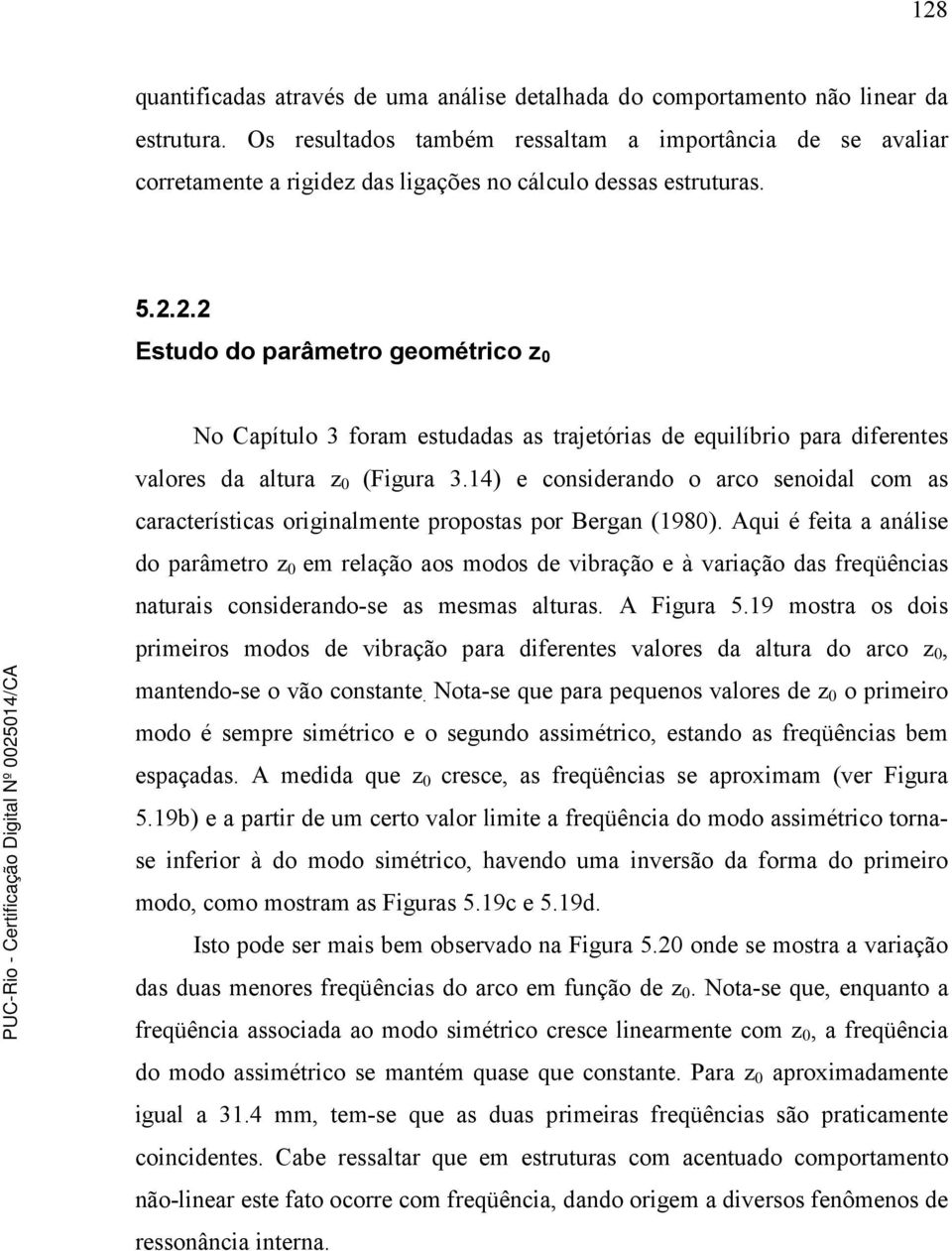 128

quantificadas através de uma análise detalhada do comportamento não linear da estrutura. Os resultados também ressaltam a importância de se avaliar corretamente a rigidez das ligações no cálculo dessas estruturas.

5.2.2.2
Estudo do parâmetro geométrico $z_0$

No Capítulo 3 foram estudadas as trajetórias de equilíbrio para diferentes valores da altura $z_0$ (Figura 3.14) e considerando o arco senoidal com as características originalmente propostas por Bergan (1980). Aqui é feita a análise do parâmetro $z_0$ em relação aos modos de vibração e à variação das freqüências naturais considerando-se as mesmas alturas. A Figura 5.19 mostra os dois primeiros modos de vibração para diferentes valores da altura do arco $z_0$, mantendo-se o vão constante. Nota-se que para pequenos valores de $z_0$ o primeiro modo é sempre simétrico e o segundo assimétrico, estando as freqüências bem espaçadas. A medida que $z_0$ cresce, as freqüências se aproximam (ver Figura 5.19b) e a partir de um certo valor limite a freqüência do modo assimétrico torna-se inferior à do modo simétrico, havendo uma inversão da forma do primeiro modo, como mostram as Figuras 5.19c e 5.19d.

Isto pode ser mais bem observado na Figura 5.20 onde se mostra a variação das duas menores freqüências do arco em função de $z_0$. Nota-se que, enquanto a freqüência associada ao modo simétrico cresce linearmente com $z_0$, a freqüência do modo assimétrico se mantém quase que constante. Para $z_0$ aproximadamente igual a 31.4 mm, tem-se que as duas primeiras freqüências são praticamente coincidentes. Cabe ressaltar que em estruturas com acentuado comportamento não-linear este fato ocorre com freqüência, dando origem a diversos fenômenos de ressonância interna.

PUC-Rio - Certificação Digital Nº 0025014/CA